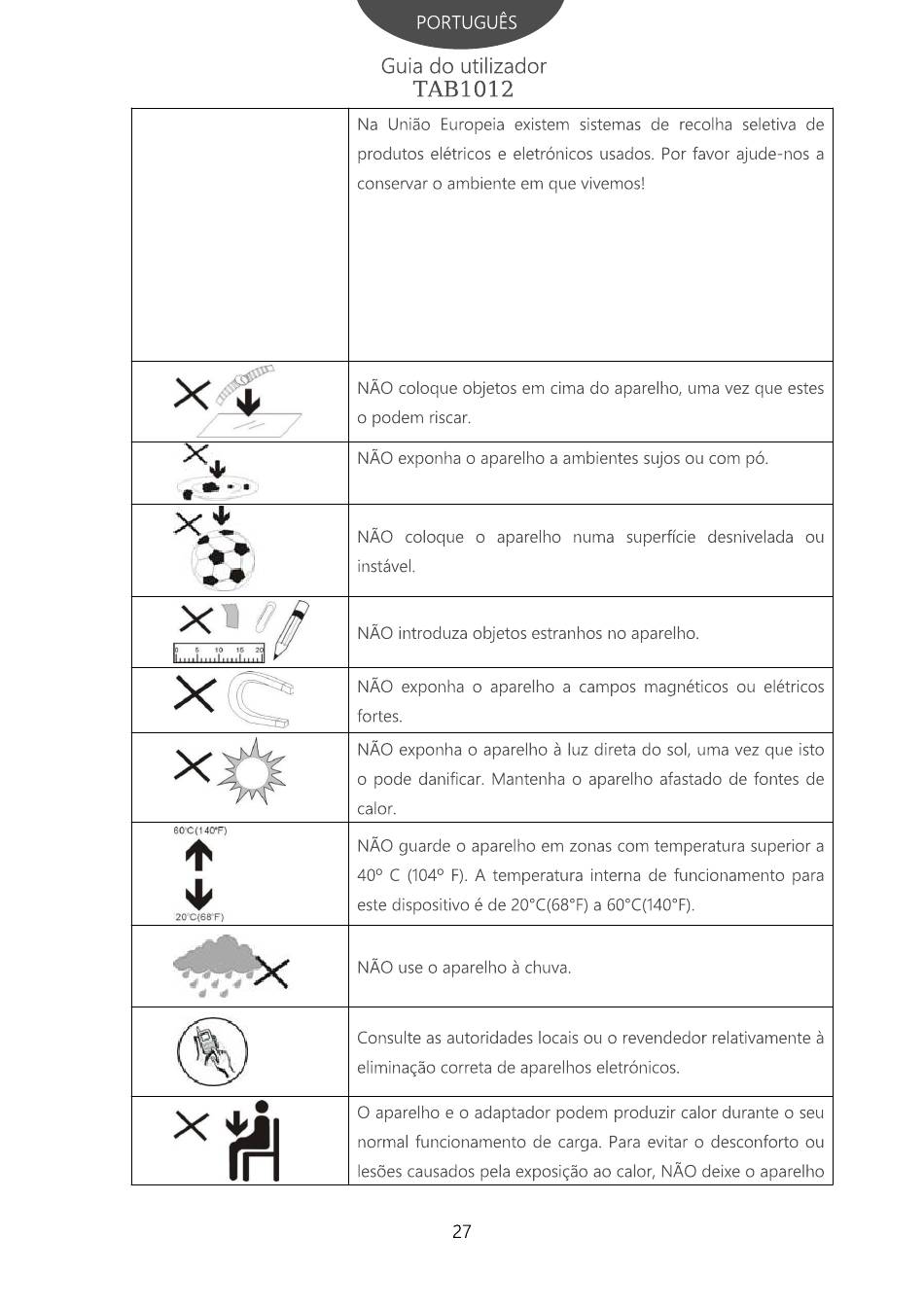 PORTUGUÊS

Guia do utilizador
TAB1012

| | |
|---|---|
| | Na União Europeia existem sistemas de recolha seletiva de produtos elétricos e eletrónicos usados. Por favor ajude-nos a conservar o ambiente em que vivemos! |
| | NÃO coloque objetos em cima do aparelho, uma vez que estes o podem riscar. |
| | NÃO exponha o aparelho a ambientes sujos ou com pó. |
| | NÃO coloque o aparelho numa superfície desnivelada ou instável. |
| 0 5 10 15 20 | NÃO introduza objetos estranhos no aparelho. |
| | NÃO exponha o aparelho a campos magnéticos ou elétricos fortes. |
| | NÃO exponha o aparelho à luz direta do sol, uma vez que isto o pode danificar. Mantenha o aparelho afastado de fontes de calor. |
| 60°C(140°F) 20°C(68°F) | NÃO guarde o aparelho em zonas com temperatura superior a 40º C (104º F). A temperatura interna de funcionamento para este dispositivo é de 20°C(68°F) a 60°C(140°F). |
| | NÃO use o aparelho à chuva. |
| | Consulte as autoridades locais ou o revendedor relativamente à eliminação correta de aparelhos eletrónicos. |
| | O aparelho e o adaptador podem produzir calor durante o seu normal funcionamento de carga. Para evitar o desconforto ou lesões causados pela exposição ao calor, NÃO deixe o aparelho |

27